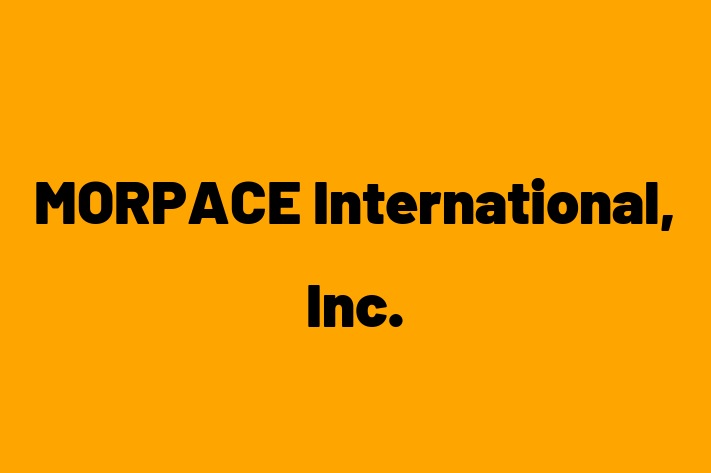 MORPACE International, Inc.